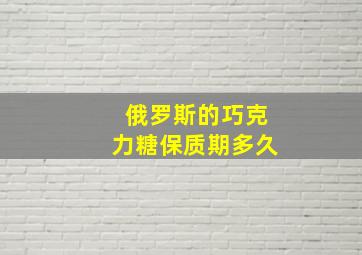 俄罗斯的巧克力糖保质期多久